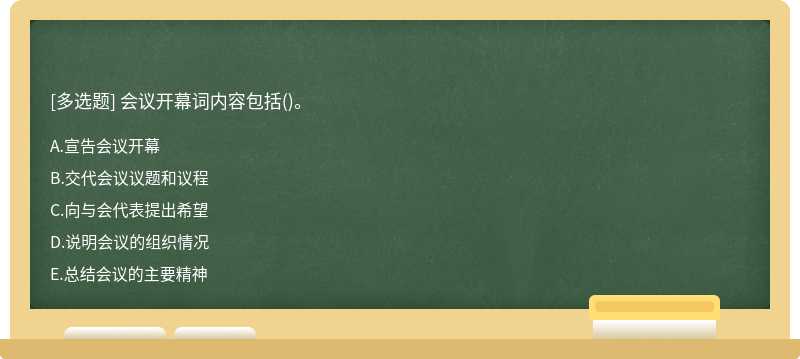 [多选题] 会议开幕词内容包括()。

A.宣告会议开幕

B.交代会议议题和议程

C.向与会代表提出希望

D.说明会议的组织情况

E.总结会议的主要精神